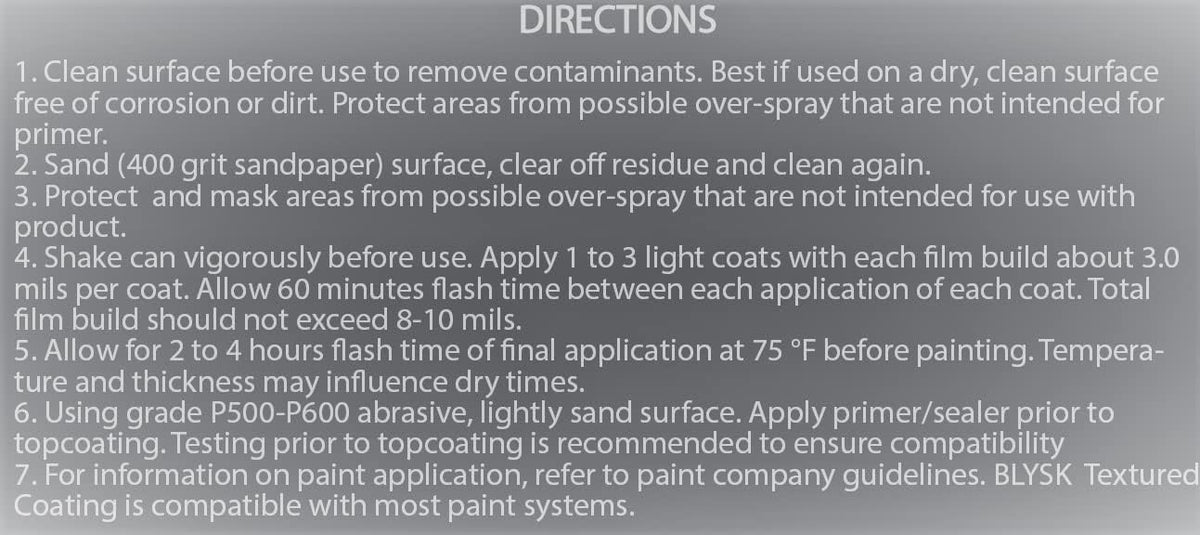 DIRECTIONS

1. Clean surface before use to remove contaminants. Best if used on a dry, clean surface free of corrosion or dirt. Protect areas from possible over-spray that are not intended for primer.
2. Sand (400 grit sandpaper) surface, clear off residue and clean again.
3. Protect and mask areas from possible over-spray that are not intended for use with product.
4. Shake can vigorously before use. Apply 1 to 3 light coats with each film build about 3.0 mils per coat. Allow 60 minutes flash time between each application of each coat. Total film build should not exceed 8-10 mils.
5. Allow for 2 to 4 hours flash time of final application at 75 °F before painting. Temperature and thickness may influence dry times.
6. Using grade P500-P600 abrasive, lightly sand surface. Apply primer/sealer prior to topcoating. Testing prior to topcoating is recommended to ensure compatibility
7. For information on paint application, refer to paint company guidelines. BLYSK Textured Coating is compatible with most paint systems.